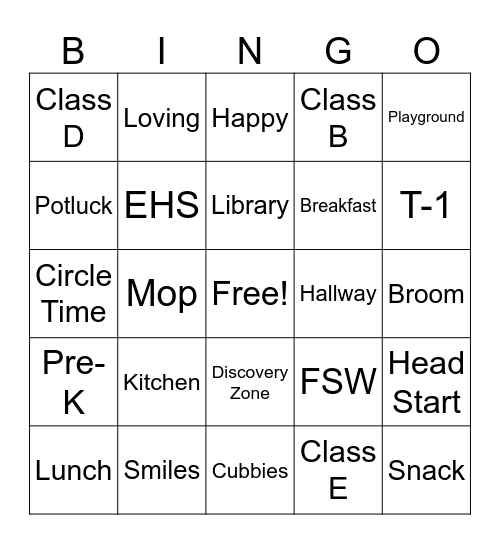 | B | I | N | G | O |
|---|---|---|---|---|
| Class D | Loving | Happy | Class B | Playground |
| Potluck | EHS | Library | Breakfast | T-1 |
| Circle Time | Mop | Free! | Hallway | Broom |
| Pre-K | Kitchen | Discovery Zone | FSW | Head Start |
| Lunch | Smiles | Cubbies | Class E | Snack |